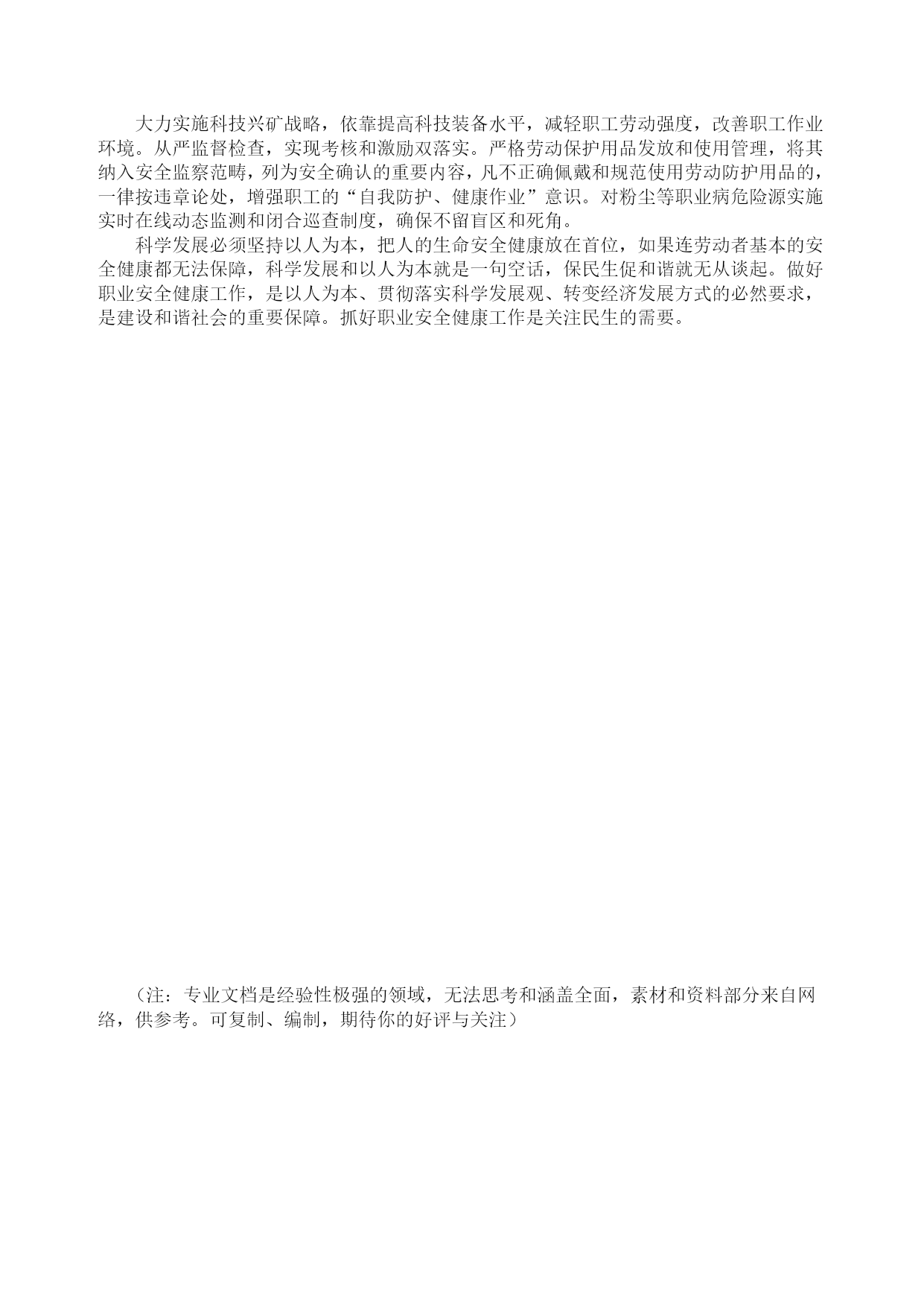 大力实施科技兴矿战略，依靠提高科技装备水平，减轻职工劳动强度，改善职工作业环境。从严监督检查，实现考核和激励双落实。严格劳动保护用品发放和使用管理，将其纳入安全监察范畴，列为安全确认的重要内容，凡不正确佩戴和规范使用劳动防护用品的，一律按违章论处，增强职工的“自我防护、健康作业”意识。对粉尘等职业病危险源实施实时在线动态监测和闭合巡查制度，确保不留盲区和死角。

科学发展必须坚持以人为本，把人的生命安全健康放在首位，如果连劳动者基本的安全健康都无法保障，科学发展和以人为本就是一句空话，保民生促和谐就无从谈起。做好职业安全健康工作，是以人为本、贯彻落实科学发展观、转变经济发展方式的必然要求，是建设和谐社会的重要保障。抓好职业安全健康工作是关注民生的需要。

（注：专业文档是经验性极强的领域，无法思考和涵盖全面，素材和资料部分来自网络，供参考。可复制、编制，期待你的好评与关注）